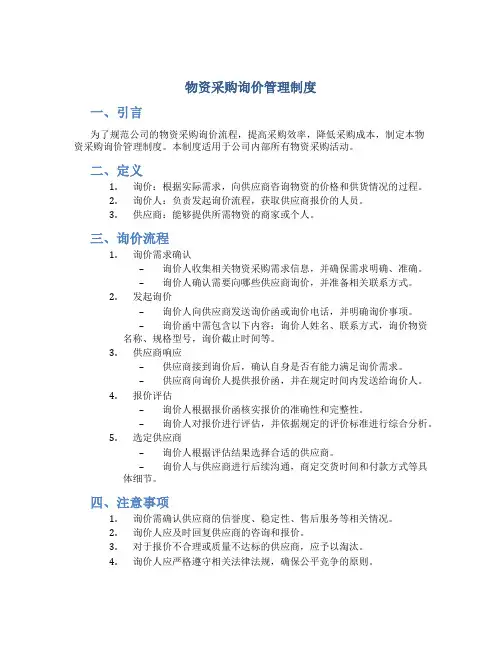 物资采购询价管理制度

一、引言

为了规范公司的物资采购询价流程，提高采购效率，降低采购成本，制定本物资采购询价管理制度。本制度适用于公司内部所有物资采购活动。

二、定义

1. 询价：根据实际需求，向供应商咨询物资的价格和供货情况的过程。
2. 询价人：负责发起询价流程，获取供应商报价的人员。
3. 供应商：能够提供所需物资的商家或个人。

三、询价流程

1. 询价需求确认
 – 询价人收集相关物资采购需求信息，并确保需求明确、准确。
 – 询价人确认需要向哪些供应商询价，并准备相关联系方式。
2. 发起询价
 – 询价人向供应商发送询价函或询价电话，并明确询价事项。
 – 询价函中需包含以下内容：询价人姓名、联系方式，询价物资名称、规格型号，询价截止时间等。
3. 供应商响应
 – 供应商接到询价后，确认自身是否有能力满足询价需求。
 – 供应商向询价人提供报价函，并在规定时间内发送给询价人。
4. 报价评估
 – 询价人根据报价函核实报价的准确性和完整性。
 – 询价人对报价进行评估，并依据规定的评价标准进行综合分析。
5. 选定供应商
 – 询价人根据评估结果选择合适的供应商。
 – 询价人与供应商进行后续沟通，商定交货时间和付款方式等具体细节。

四、注意事项

1. 询价需确认供应商的信誉度、稳定性、售后服务等相关情况。
2. 询价人应及时回复供应商的咨询和报价。
3. 对于报价不合理或质量不达标的供应商，应予以淘汰。
4. 询价人应严格遵守相关法律法规，确保公平竞争的原则。